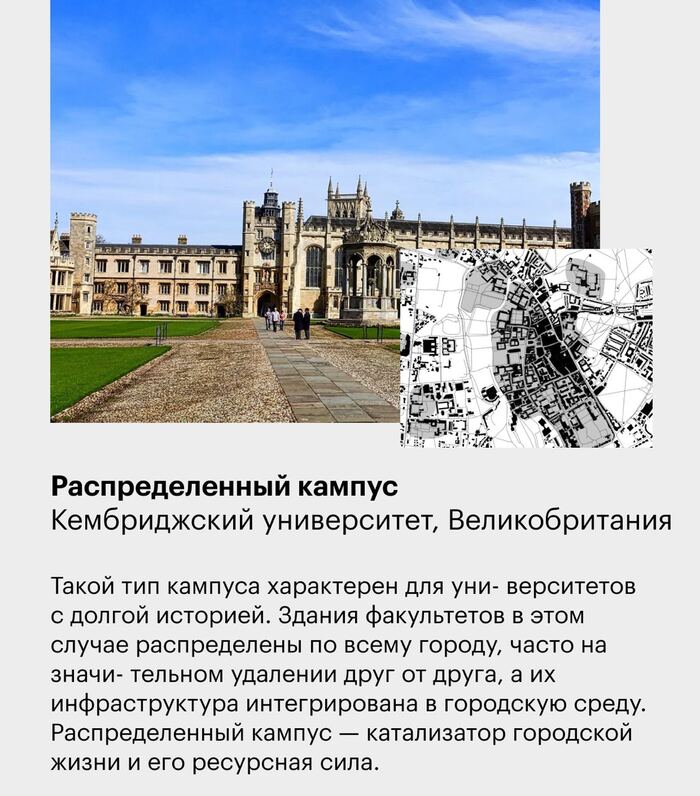 Распределенный кампус
Кембриджский университет, Великобритания

Такой тип кампуса характерен для уни- верситетов с долгой историей. Здания факультетов в этом случае распределены по всему городу, часто на значи- тельном удалении друг от друга, а их инфраструктура интегрирована в городскую среду. Распределенный кампус — катализатор городской жизни и его ресурсная сила.